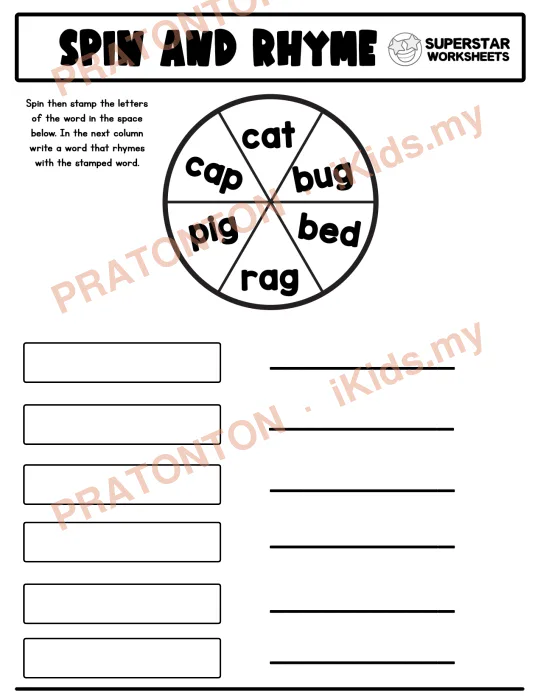 SPIN AND RHYME

SUPERSTAR WORKSHEETS

Spin then stamp the letters of the word in the space below. In the next column write a word that rhymes with the stamped word.

cat
bug
bed
rag
pig
cap

PRATONTON · iKids.my
PRATONTON · iKids.my
PRATONTON · iKids.my